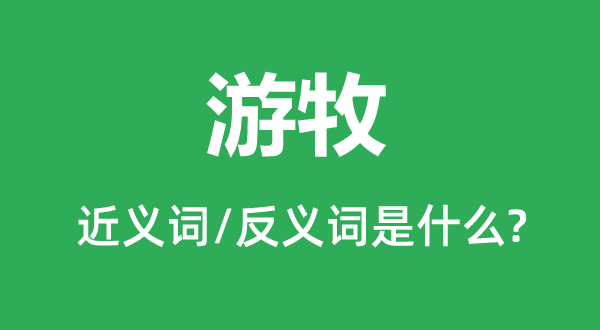 游牧

近义词/反义词是什么?